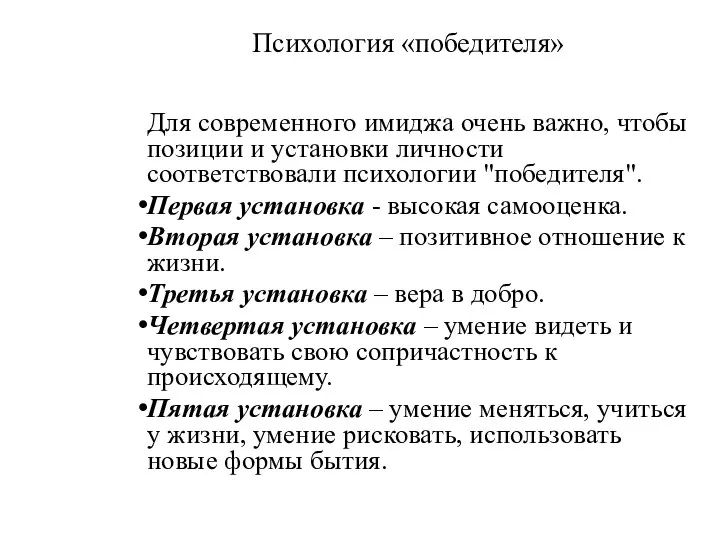 Психология «победителя»

Для современного имиджа очень важно, чтобы позиции и установки личности соответствовали психологии "победителя".

•Первая установка - высокая самооценка.

•Вторая установка – позитивное отношение к жизни.

•Третья установка – вера в добро.

•Четвертая установка – умение видеть и чувствовать свою сопричастность к происходящему.

•Пятая установка – умение меняться, учиться у жизни, умение рисковать, использовать новые формы бытия.